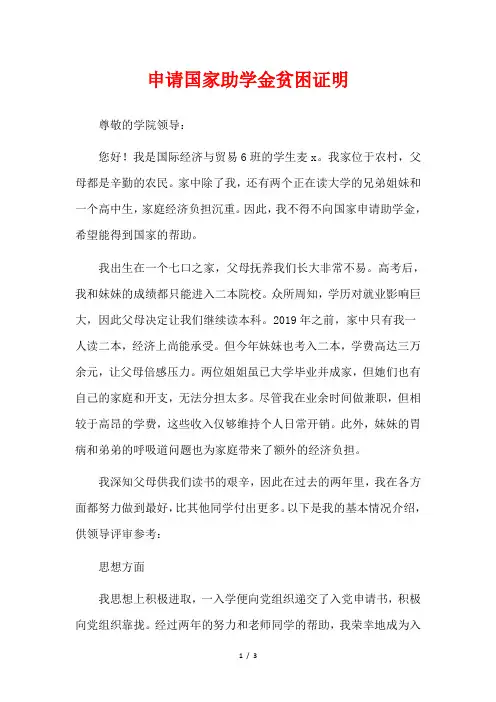 申请国家助学金贫困证明

尊敬的学院领导：

您好！我是国际经济与贸易6班的学生麦x。我家位于农村，父母都是辛勤的农民。家中除了我，还有两个正在读大学的兄弟姐妹和一个高中生，家庭经济负担沉重。因此，我不得不向国家申请助学金，希望能得到国家的帮助。

我出生在一个七口之家，父母抚养我们长大非常不易。高考后，我和妹妹的成绩都只能进入二本院校。众所周知，学历对就业影响巨大，因此父母决定让我们继续读本科。2019年之前，家中只有我一人读二本，经济上尚能承受。但今年妹妹也考入二本，学费高达三万余元，让父母倍感压力。两位姐姐虽已大学毕业并成家，但她们也有自己的家庭和开支，无法分担太多。尽管我在业余时间做兼职，但相较于高昂的学费，这些收入仅够维持个人日常开销。此外，妹妹的胃病和弟弟的呼吸道问题也为家庭带来了额外的经济负担。

我深知父母供我们读书的艰辛，因此在过去的两年里，我在各方面都努力做到最好，比其他同学付出更多。以下是我的基本情况介绍，供领导评审参考：

思想方面

我思想上积极进取，一入学便向党组织递交了入党申请书，积极向党组织靠拢。经过两年的努力和老师同学的帮助，我荣幸地成为入

1 / 3